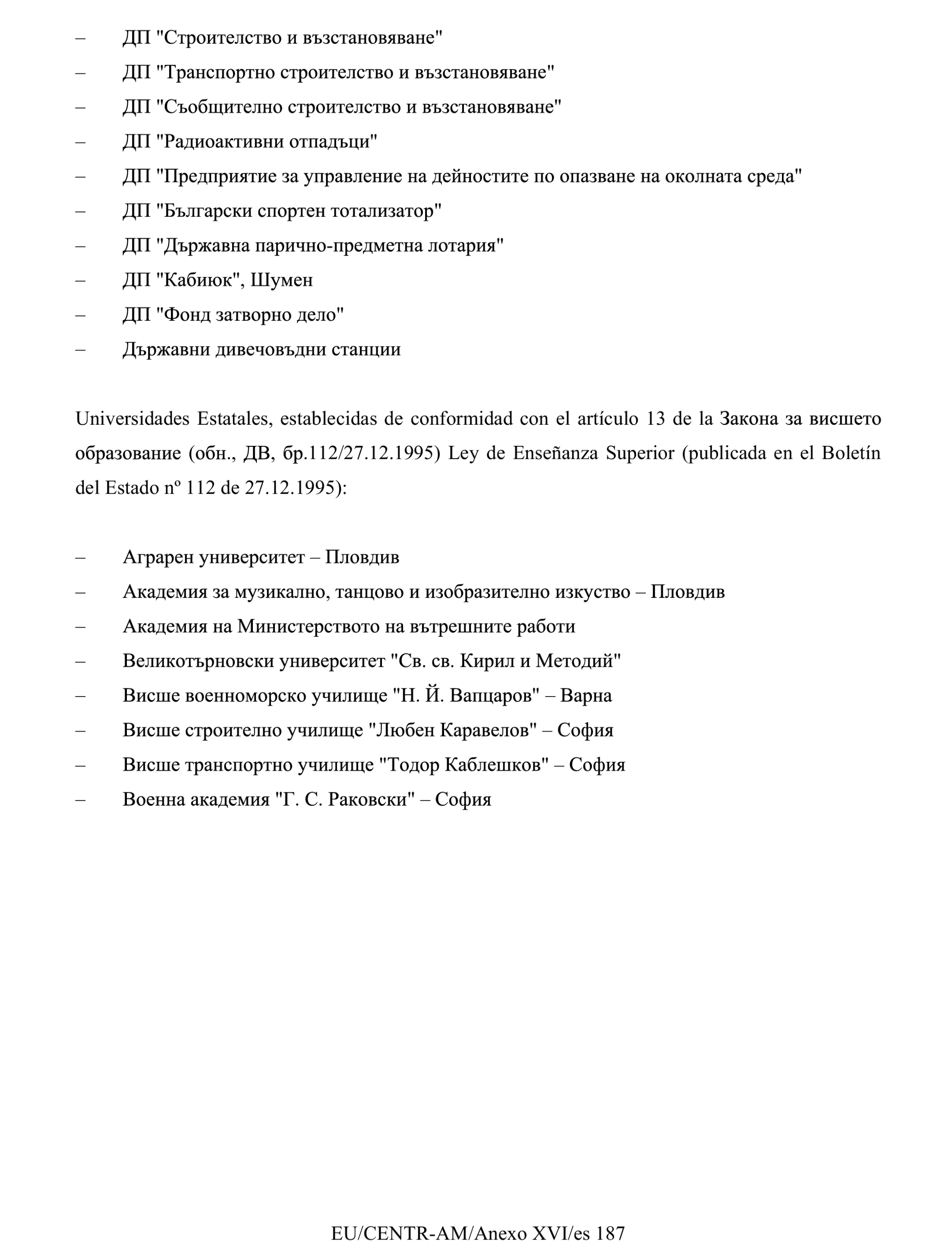 – ДП "Строителство и възстановяване"
– ДП "Транспортно строителство и възстановяване"
– ДП "Съобщително строителство и възстановяване"
– ДП "Радиоактивни отпадъци"
– ДП "Предприятие за управление на дейностите по опазване на околната среда"
– ДП "Български спортен тотализатор"
– ДП "Държавна парично-предметна лотария"
– ДП "Кабиюк", Шумен
– ДП "Фонд затворно дело"
– Държавни дивечовъдни станции

Universidades Estatales, establecidas de conformidad con el artículo 13 de la Закона за висшето образование (обн., ДВ, бр.112/27.12.1995) Ley de Enseñanza Superior (publicada en el Boletín del Estado nº 112 de 27.12.1995):

– Аграрен университет – Пловдив
– Академия за музикално, танцово и изобразително изкуство – Пловдив
– Академия на Министерството на вътрешните работи
– Великотърновски университет "Св. св. Кирил и Методий"
– Висше военноморско училище "Н. Й. Вапцаров" – Варна
– Висше строително училище "Любен Каравелов" – София
– Висше транспортно училище "Тодор Каблешков" – София
– Военна академия "Г. С. Раковски" – София

EU/CENTR-AM/Anexo XVI/es 187